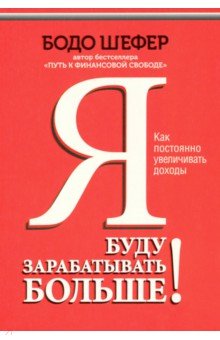 БОДО ШЕФЕР
автор бестселлера
«ПУТЬ К ФИНАНСОВОЙ СВОБОДЕ»

Я

Как постоянно увеличивать доходы

БУДУ ЗАРАБАТЫВАТЬ БОЛЬШЕ!